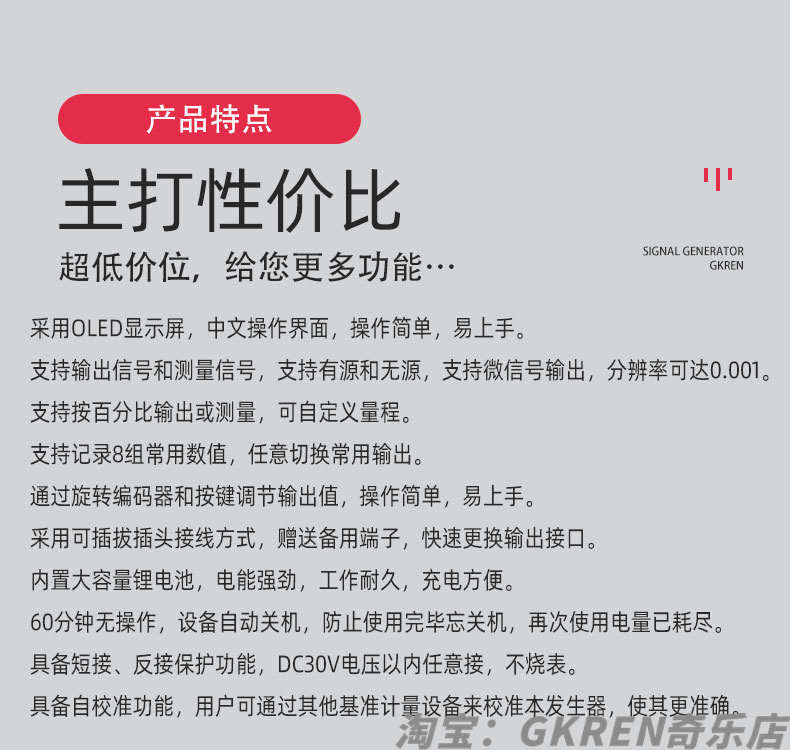 产品特点

主打性价比

超低价位，给您更多功能…

SIGNAL GENERATOR
GKREN

采用OLED显示屏，中文操作界面，操作简单，易上手。

支持输出信号和测量信号，支持有源和无源，支持微信号输出，分辨率可达0.001。

支持按百分比输出或测量，可自定义量程。

支持记录8组常用数值，任意切换常用输出。

通过旋转编码器和按键调节输出值，操作简单，易上手。

采用可插拔插头接线方式，赠送备用端子，快速更换输出接口。

内置大容量锂电池，电能强劲，工作耐久，充电方便。

60分钟无操作，设备自动关机，防止使用完毕忘关机，再次使用电量已耗尽。

具备短接、反接保护功能，DC30V电压以内任意接，不烧表。

具备自校准功能，用户可通过其他基准计量设备来校准本发生器，使其更准确。

淘宝：GKREN奇乐店